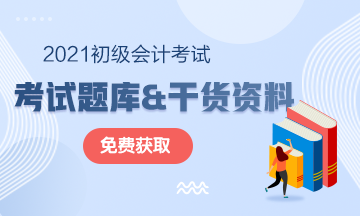 2021初级会计考试

考试题库&干货资料

免费获取